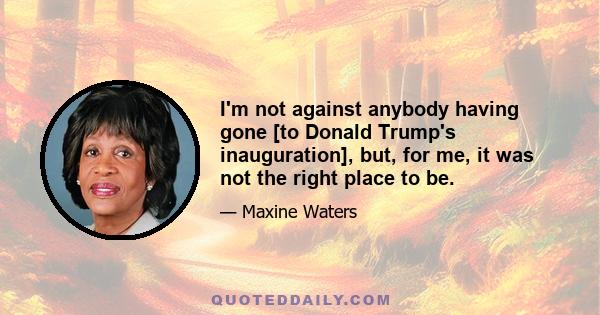 I'm not against anybody having gone [to Donald Trump's inauguration], but, for me, it was not the right place to be.

— Maxine Waters

QUOTEDDAILY.COM